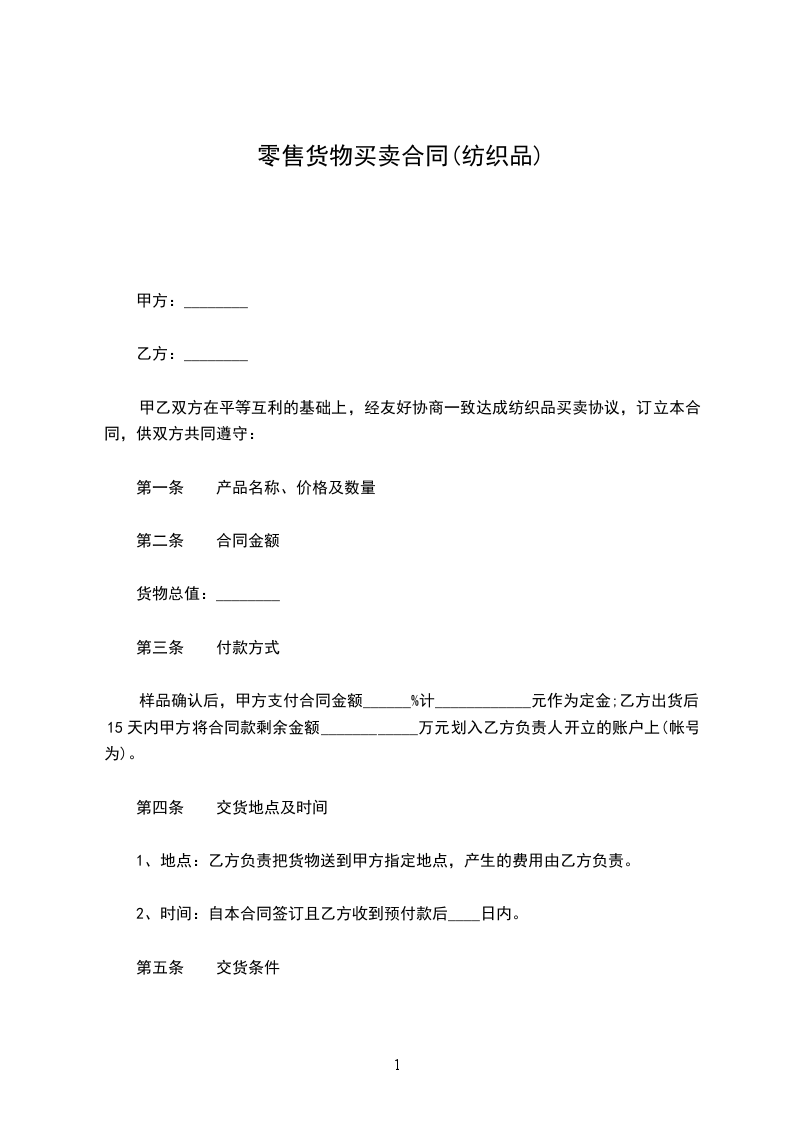 零售货物买卖合同(纺织品)

甲方：________

乙方：________

甲乙双方在平等互利的基础上，经友好协商一致达成纺织品买卖协议，订立本合同，供双方共同遵守：

第一条　　产品名称、价格及数量

第二条　　合同金额

货物总值：________

第三条　　付款方式

样品确认后，甲方支付合同金额______%计____________元作为定金;乙方出货后15天内甲方将合同款剩余金额____________万元划入乙方负责人开立的账户上(帐号为)。

第四条　　交货地点及时间

1、地点：乙方负责把货物送到甲方指定地点，产生的费用由乙方负责。

2、时间：自本合同签订且乙方收到预付款后____日内。

第五条　　交货条件

1